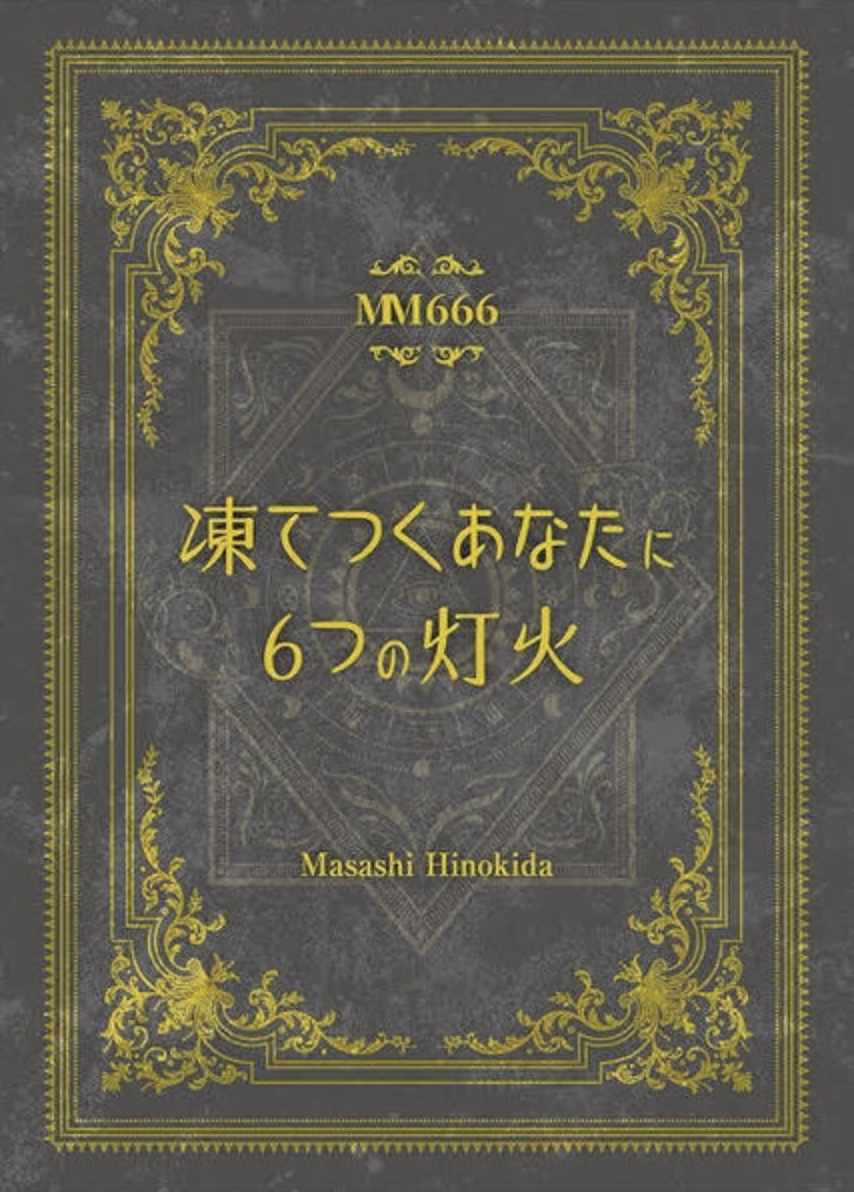 MM666

凍てつくあなたに
6つの灯火

Masashi Hinokida